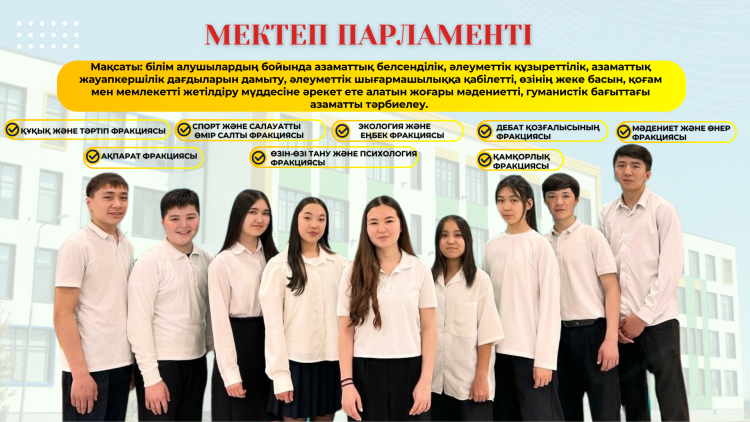 МЕКТЕП ПАРЛАМЕНТІ

Мақсаты: білім алушылардың бойында азаматтық белсенділік, әлеуметтік құзыреттілік, азаматтық жауапкершілік дағдыларын дамыту, әлеуметтік шығармашылыққа қабілетті, өзінің жеке басын, қоғам мен мемлекетті жетілдіру мүддесіне әрекет ете алатын жоғары мәдениетті, гуманистік бағыттағы азаматты тәрбиелеу.

ҚҰҚЫҚ ЖӘНЕ ТӘРТІП ФРАКЦИЯСЫ

СПОРТ ЖӘНЕ САЛАУАТТЫ ӨМІР САЛТЫ ФРАКЦИЯСЫ

ЭКОЛОГИЯ ЖӘНЕ ЕҢБЕК ФРАКЦИЯСЫ

ДЕБАТ ҚОЗҒАЛЫСЫНЫҢ ФРАКЦИЯСЫ

МӘДЕНИЕТ ЖӘНЕ ӨНЕР ФРАКЦИЯСЫ

АҚПАРАТ ФРАКЦИЯСЫ

ӨЗІН-ӨЗІ ТАНУ ЖӘНЕ ПСИХОЛОГИЯ ФРАКЦИЯСЫ

ҚАМҚОРЛЫҚ ФРАКЦИЯСЫ